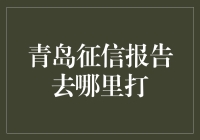 青岛征信报告去哪里打